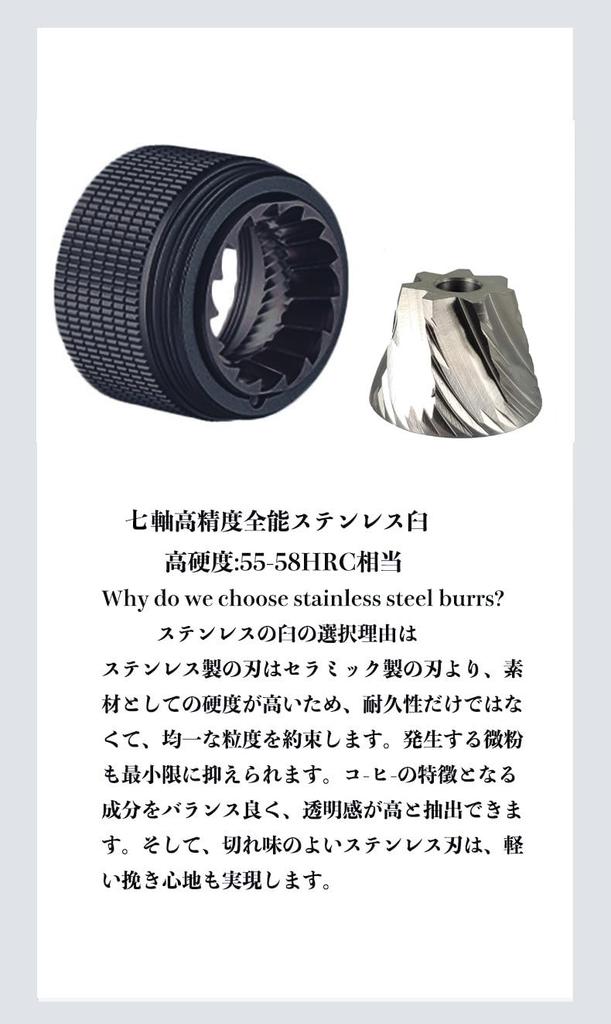 七軸高精度全能ステンレス臼

高硬度:55-58HRC相当

Why do we choose stainless steel burrs?

ステンレスの臼の選択理由は

ステンレス製の刃はセラミック製の刃より、素材としての硬度が高いため、耐久性だけではなくて、均一な粒度を約束します。発生する微粉も最小限に抑えられます。コ-ヒ-の特徴となる成分をバランス良く、透明感が高と抽出できます。そして、切れ味のよいステンレス刃は、軽い挽き心地も実現します。